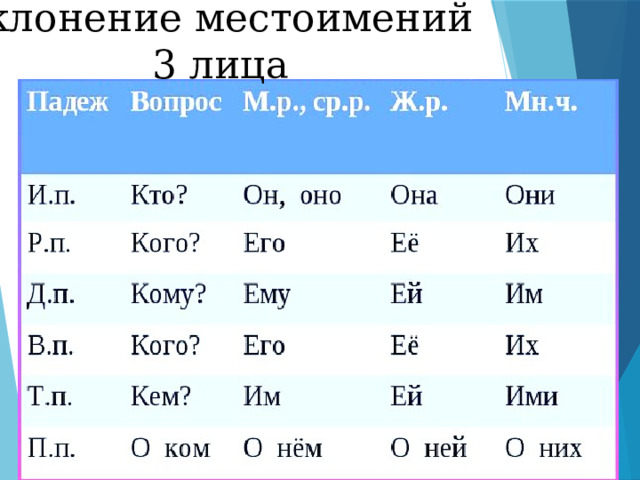 клонение местоимений 3 лица

| Падеж | Вопрос | М.р., ср.р. | Ж.р. | Мн.ч. |
|---|---|---|---|---|
| И.п. | Кто? | Он, оно | Она | Они |
| Р.п. | Кого? | Его | Её | Их |
| Д.п. | Кому? | Ему | Ей | Им |
| В.п. | Кого? | Его | Её | Их |
| Т.п. | Кем? | Им | Ей | Ими |
| П.п. | О ком | О нём | О ней | О них |